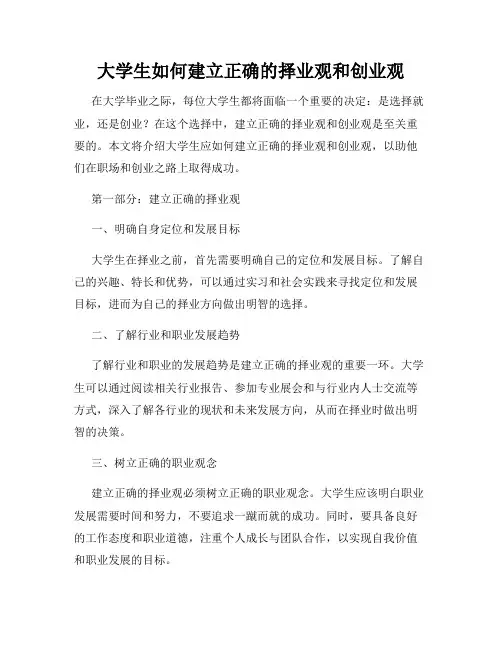 大学生如何建立正确的择业观和创业观

在大学毕业之际，每位大学生都将面临一个重要的决定：是选择就业，还是创业？在这个选择中，建立正确的择业观和创业观是至关重要的。本文将介绍大学生应如何建立正确的择业观和创业观，以助他们在职场和创业之路上取得成功。

第一部分：建立正确的择业观

一、明确自身定位和发展目标

大学生在择业之前，首先需要明确自己的定位和发展目标。了解自己的兴趣、特长和优势，可以通过实习和社会实践来寻找定位和发展目标，进而为自己的择业方向做出明智的选择。

二、了解行业和职业发展趋势

了解行业和职业的发展趋势是建立正确的择业观的重要一环。大学生可以通过阅读相关行业报告、参加专业展会和与行业内人士交流等方式，深入了解各行业的现状和未来发展方向，从而在择业时做出明智的决策。

三、树立正确的职业观念

建立正确的择业观必须树立正确的职业观念。大学生应该明白职业发展需要时间和努力，不要追求一蹴而就的成功。同时，要具备良好的工作态度和职业道德，注重个人成长与团队合作，以实现自我价值和职业发展的目标。